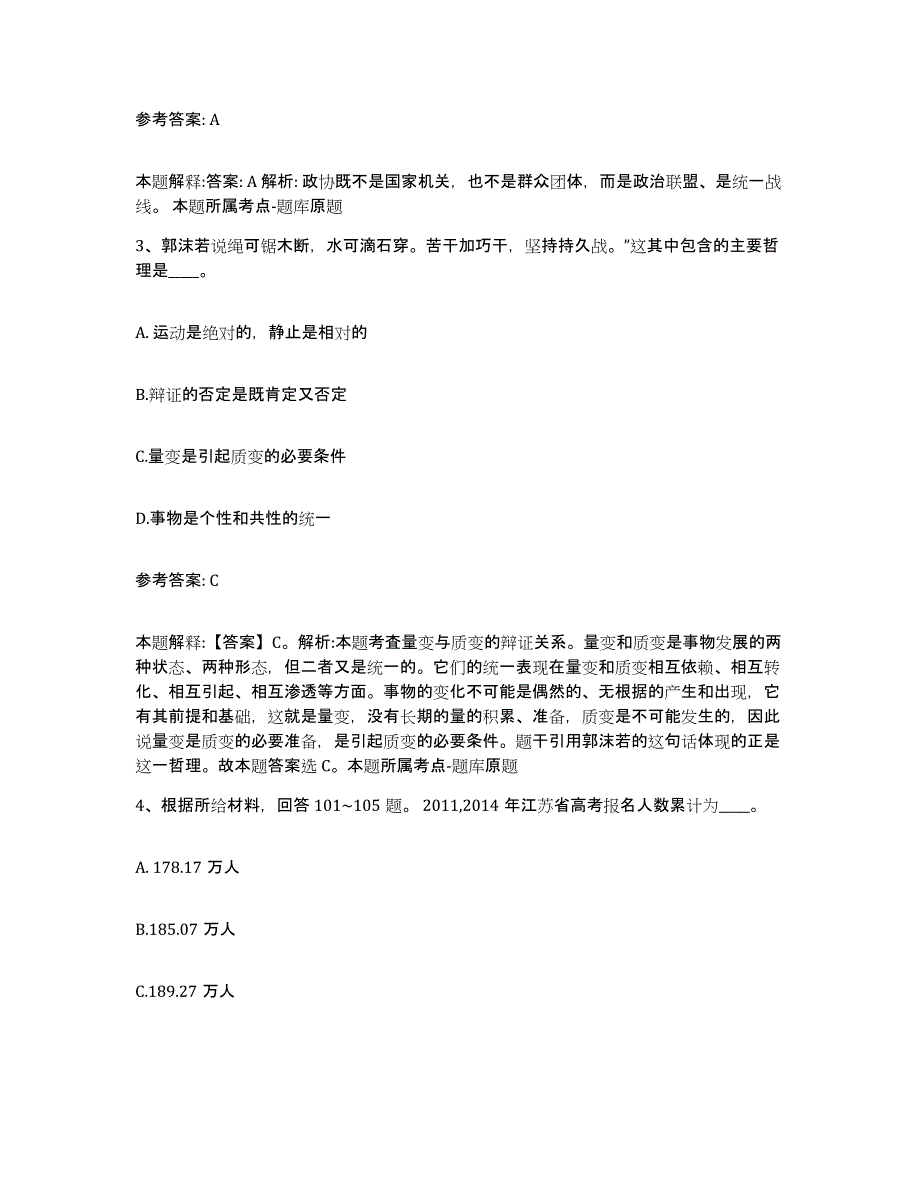 参考答案: A

本题解释:答案: A 解析: 政协既不是国家机关，也不是群众团体，而是政治联盟、是统一战线。 本题所属考点-题库原题

3、郭沫若说绳可锯木断，水可滴石穿。苦干加巧干，坚持持久战。”这其中包含的主要哲理是____。

A. 运动是绝对的，静止是相对的

B.辩证的否定是既肯定又否定

C.量变是引起质变的必要条件

D.事物是个性和共性的统一

参考答案: C

本题解释:【答案】C。解析:本题考查量变与质变的辩证关系。量变和质变是事物发展的两种状态、两种形态，但二者又是统一的。它们的统一表现在量变和质变相互依赖、相互转化、相互引起、相互渗透等方面。事物的变化不可能是偶然的、无根据的产生和出现，它有其前提和基础，这就是量变，没有长期的量的积累、准备，质变是不可能发生的，因此说量变是质变的必要准备，是引起质变的必要条件。题干引用郭沫若的这句话体现的正是这一哲理。故本题答案选 C。本题所属考点-题库原题

4、根据所给材料，回答 101~105 题。 2011,2014 年江苏省高考报名人数累计为____。

A. 178.17 万人

B.185.07 万人

C.189.27 万人